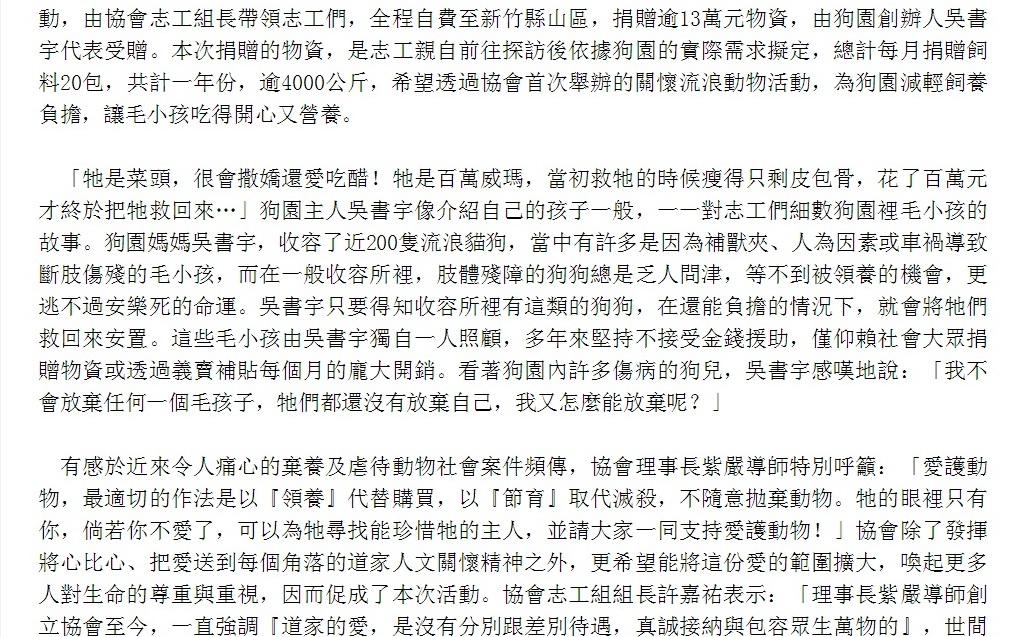 動，由協會志工組長帶領志工們，全程自費至新竹縣山區，捐贈逾13萬元物資，由狗園創辦人吳書宇代表受贈。本次捐贈的物資，是志工親自前往探訪後依據狗園的實際需求擬定，總計每月捐贈飼料20包，共計一年份，逾4000公斤，希望透過協會首次舉辦的關懷流浪動物活動，為狗園減輕飼養負擔，讓毛小孩吃得開心又營養。

「牠是菜頭，很會撒嬌還愛吃醋！牠是百萬威瑪，當初救牠的時候瘦得只剩皮包骨，花了百萬元才終於把牠救回來…」狗園主人吳書宇像介紹自己的孩子一般，一一對志工們細數狗園裡毛小孩的故事。狗園媽媽吳書宇，收容了近200隻流浪貓狗，當中有許多是因為補獸夾、人為因素或車禍導致斷肢傷殘的毛小孩，而在一般收容所裡，肢體殘障的狗狗總是乏人問津，等不到被領養的機會，更逃不過安樂死的命運。吳書宇只要得知收容所裡有這類的狗狗，在還能負擔的情況下，就會將牠們救回來安置。這些毛小孩由吳書宇獨自一人照顧，多年來堅持不接受金錢援助，僅仰賴社會大眾捐贈物資或透過義賣補貼每個月的龐大開銷。看著狗園內許多傷病的狗兒，吳書宇感嘆地說：「我不會放棄任何一個毛孩子，牠們都還沒有放棄自己，我又怎麼能放棄呢？」

有感於近來令人痛心的棄養及虐待動物社會案件頻傳，協會理事長紫嚴導師特別呼籲：「愛護動物，最適切的作法是以『領養』代替購買，以『節育』取代滅殺，不隨意拋棄動物。牠的眼裡只有你，倘若你不愛了，可以為牠尋找能珍惜牠的主人，並請大家一同支持愛護動物！」協會除了發揮將心比心、把愛送到每個角落的道家人文關懷精神之外，更希望能將這份愛的範圍擴大，喚起更多人對生命的尊重與重視，因而促成了本次活動。協會志工組組長許嘉祐表示：「理事長紫嚴導師創立協會至今，一直強調『道家的愛，是沒有分別跟差別待遇，真誠接納與包容眾生萬物的』，世間